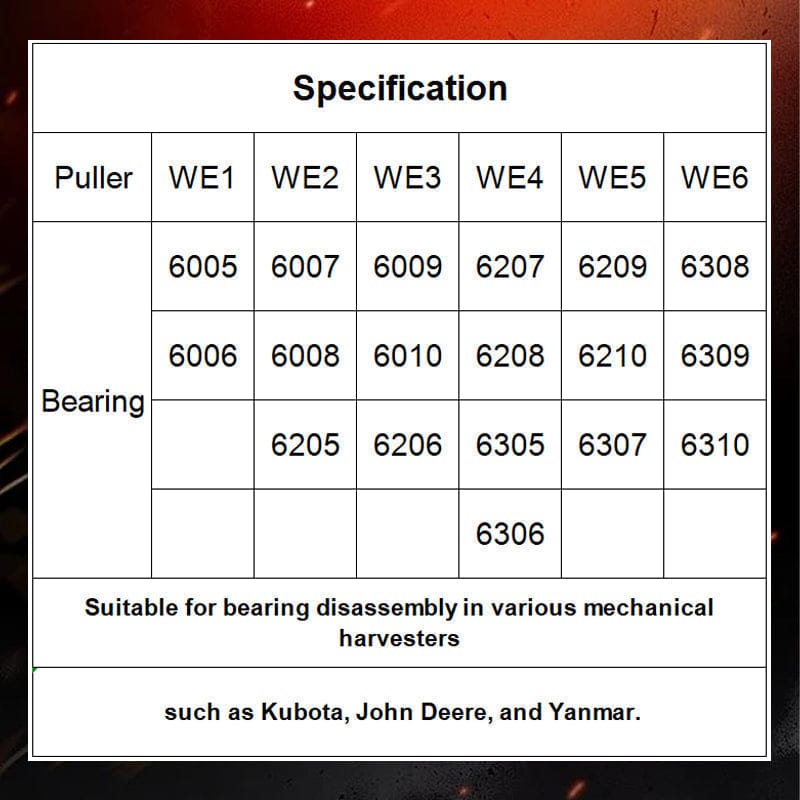 Specification

| Puller | WE1 | WE2 | WE3 | WE4 | WE5 | WE6 |
|---|---|---|---|---|---|---|
| Bearing | 6005 | 6007 | 6009 | 6207 | 6209 | 6308 |
| | 6006 | 6008 | 6010 | 6208 | 6210 | 6309 |
| | | 6205 | 6206 | 6305 | 6307 | 6310 |
| | | | | 6306 | | |

Suitable for bearing disassembly in various mechanical harvesters

such as Kubota, John Deere, and Yanmar.